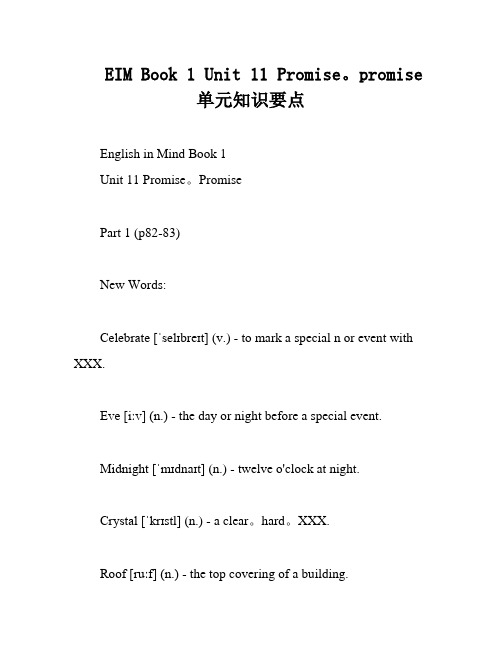 EIM Book 1 Unit 11 Promise。promise 单元知识要点

English in Mind Book 1

Unit 11 Promise。Promise

Part 1 (p82-83)

New Words:

Celebrate [ˈselɪbreɪt] (v.) - to mark a special n or event with XXX.

Eve [iːv] (n.) - the day or night before a special event.

Midnight [ˈmɪdnaɪt] (n.) - twelve o'clock at night.

Crystal [ˈkrɪstl] (n.) - a clear。hard。XXX.

Roof [ruːf] (n.) - the top covering of a building.